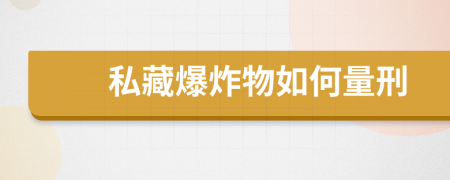 私藏爆炸物如何量刑